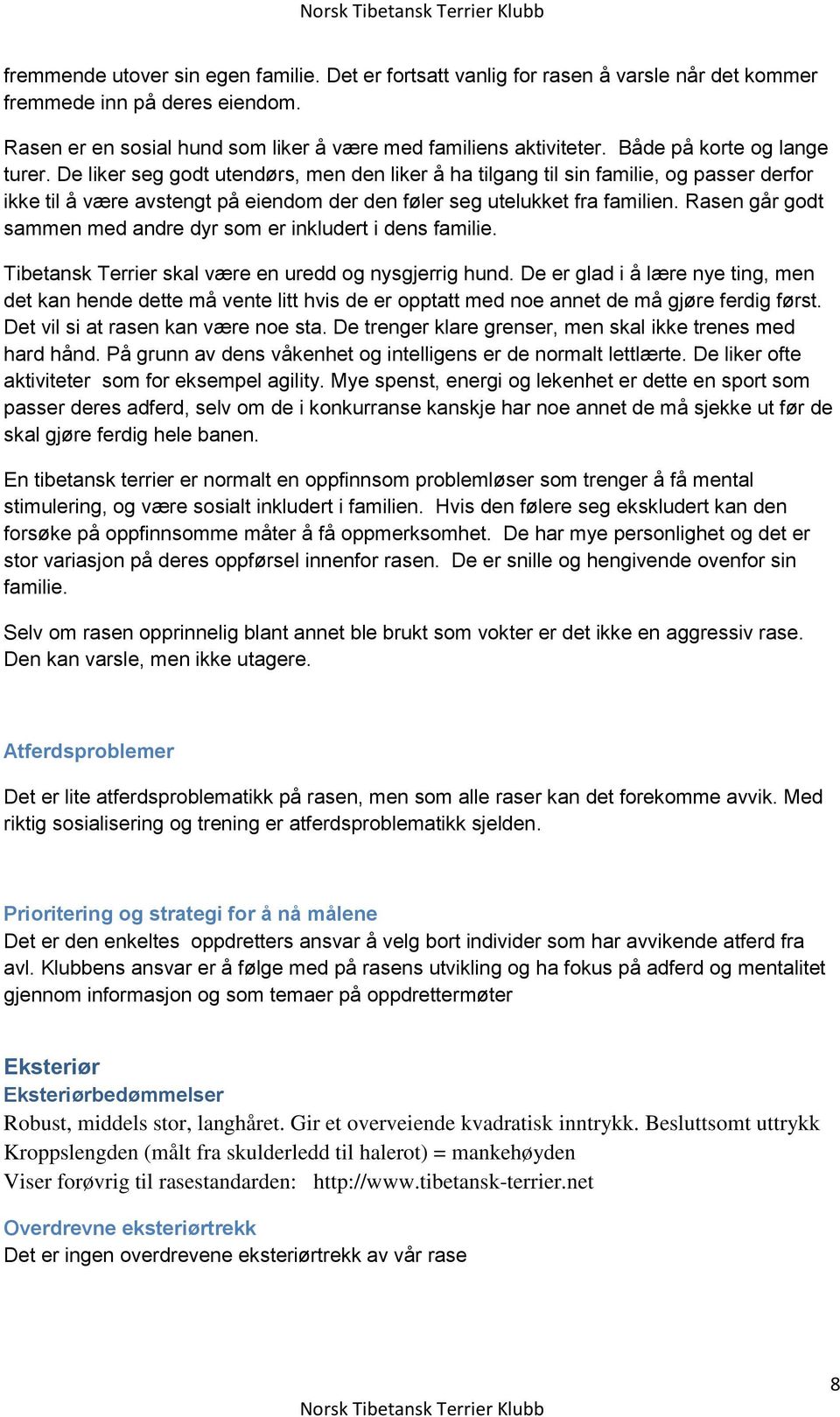 Norsk Tibetansk Terrier Klubb

fremmende utover sin egen familie. Det er fortsatt vanlig for rasen å varsle når det kommer fremmede inn på deres eiendom.

Rasen er en sosial hund som liker å være med familiens aktiviteter. Både på korte og lange turer. De liker seg godt utendørs, men den liker å ha tilgang til sin familie, og passer derfor ikke til å være avstengt på eiendom der den føler seg utelukket fra familien. Rasen går godt sammen med andre dyr som er inkludert i dens familie.

Tibetansk Terrier skal være en uredd og nysgjerrig hund. De er glad i å lære nye ting, men det kan hende dette må vente litt hvis de er opptatt med noe annet de må gjøre ferdig først. Det vil si at rasen kan være noe sta. De trenger klare grenser, men skal ikke trenes med hard hånd. På grunn av dens våkenhet og intelligens er de normalt lettlærte. De liker ofte aktiviteter som for eksempel agility. Mye spenst, energi og lekenhet er dette en sport som passer deres adferd, selv om de i konkurranse kanskje har noe annet de må sjekke ut før de skal gjøre ferdig hele banen.

En tibetansk terrier er normalt en oppfinnsom problemløser som trenger å få mental stimulering, og være sosialt inkludert i familien. Hvis den følere seg ekskludert kan den forsøke på oppfinnsomme måter å få oppmerksomhet. De har mye personlighet og det er stor variasjon på deres oppførsel innenfor rasen. De er snille og hengivende ovenfor sin familie.

Selv om rasen opprinnelig blant annet ble brukt som vokter er det ikke en aggressiv rase. Den kan varsle, men ikke utagere.

Atferdsproblemer
Det er lite atferdsproblematikk på rasen, men som alle raser kan det forekomme avvik. Med riktig sosialisering og trening er atferdsproblematikk sjelden.

Prioritering og strategi for å nå målene
Det er den enkeltes oppdretters ansvar å velg bort individer som har avvikende atferd fra avl. Klubbens ansvar er å følge med på rasens utvikling og ha fokus på adferd og mentalitet gjennom informasjon og som temaer på oppdrettermøter

Eksteriør
Eksteriørbedømmelser
Robust, middels stor, langhåret. Gir et overveiende kvadratisk inntrykk. Besluttsomt uttrykk
Kroppslengden (målt fra skulderledd til halerot) = mankehøyden
Viser forøvrig til rasestandarden: http://www.tibetansk-terrier.net

Overdrevne eksteriørtrekk
Det er ingen overdrevene eksteriørtrekk av vår rase

8

Norsk Tibetansk Terrier Klubb